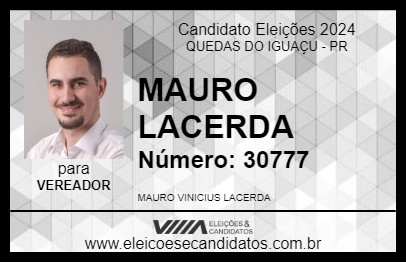 Candidato Eleições 2024
QUEDAS DO IGUAÇU - PR

MAURO LACERDA

Número: 30777

para
VEREADOR

MAURO VINICIUS LACERDA

VIIIA ELEIÇÕES & CANDIDATOS

www.eleicoesecandidatos.com.br